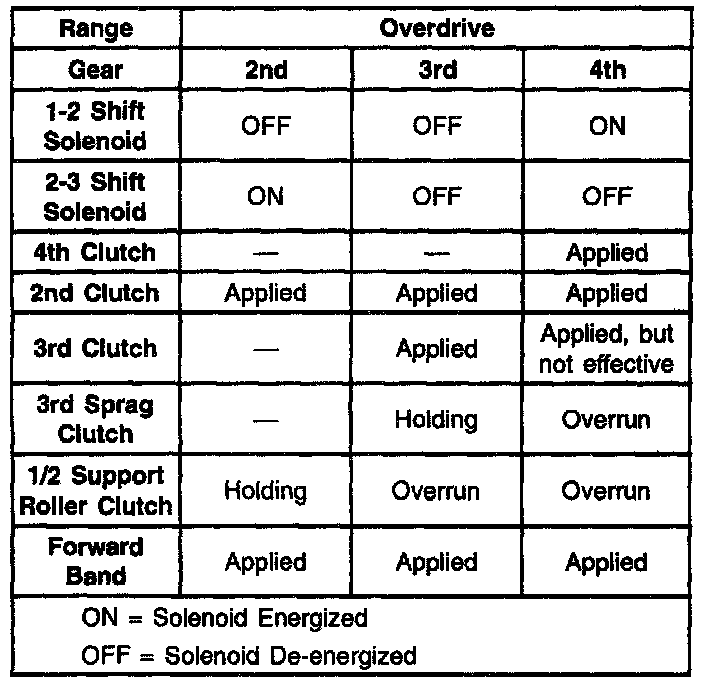 | Range | Overdrive | | |
|---|---|---|---|
| Gear | 2nd | 3rd | 4th |
| 1-2 Shift Solenoid | OFF | OFF | ON |
| 2-3 Shift Solenoid | ON | OFF | OFF |
| 4th Clutch | — | — | Applied |
| 2nd Clutch | Applied | Applied | Applied |
| 3rd Clutch | — | Applied | Applied, but not effective |
| 3rd Sprag Clutch | — | Holding | Overrun |
| 1/2 Support Roller Clutch | Holding | Overrun | Overrun |
| Forward Band | Applied | Applied | Applied |

ON = Solenoid Energized
OFF = Solenoid De-energized